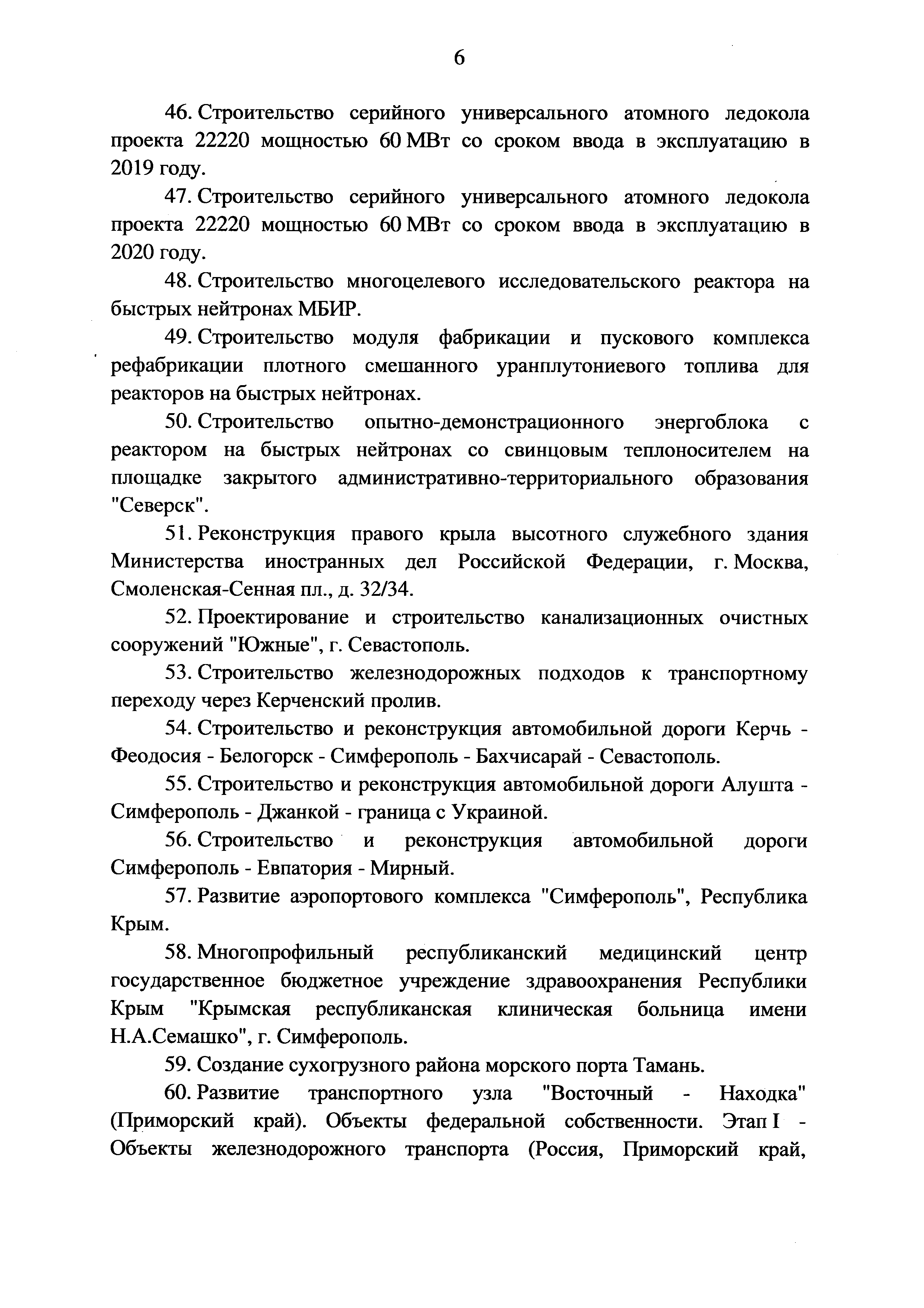 6

46. Строительство серийного универсального атомного ледокола проекта 22220 мощностью 60 МВт со сроком ввода в эксплуатацию в 2019 году.

47. Строительство серийного универсального атомного ледокола проекта 22220 мощностью 60 МВт со сроком ввода в эксплуатацию в 2020 году.

48. Строительство многоцелевого исследовательского реактора на быстрых нейтронах МБИР.

49. Строительство модуля фабрикации и пускового комплекса рефабрикации плотного смешанного уранплутониевого топлива для реакторов на быстрых нейтронах.

50. Строительство опытно-демонстрационного энергоблока с реактором на быстрых нейтронах со свинцовым теплоносителем на площадке закрытого административно-территориального образования "Северск".

51. Реконструкция правого крыла высотного служебного здания Министерства иностранных дел Российской Федерации, г. Москва, Смоленская-Сенная пл., д. 32/34.

52. Проектирование и строительство канализационных очистных сооружений "Южные", г. Севастополь.

53. Строительство железнодорожных подходов к транспортному переходу через Керченский пролив.

54. Строительство и реконструкция автомобильной дороги Керчь - Феодосия - Белогорск - Симферополь - Бахчисарай - Севастополь.

55. Строительство и реконструкция автомобильной дороги Алушта - Симферополь - Джанкой - граница с Украиной.

56. Строительство и реконструкция автомобильной дороги Симферополь - Евпатория - Мирный.

57. Развитие аэропортового комплекса "Симферополь", Республика Крым.

58. Многопрофильный республиканский медицинский центр государственное бюджетное учреждение здравоохранения Республики Крым "Крымская республиканская клиническая больница имени Н.А.Семашко", г. Симферополь.

59. Создание сухогрузного района морского порта Тамань.

60. Развитие транспортного узла "Восточный - Находка" (Приморский край). Объекты федеральной собственности. Этап I - Объекты железнодорожного транспорта (Россия, Приморский край,